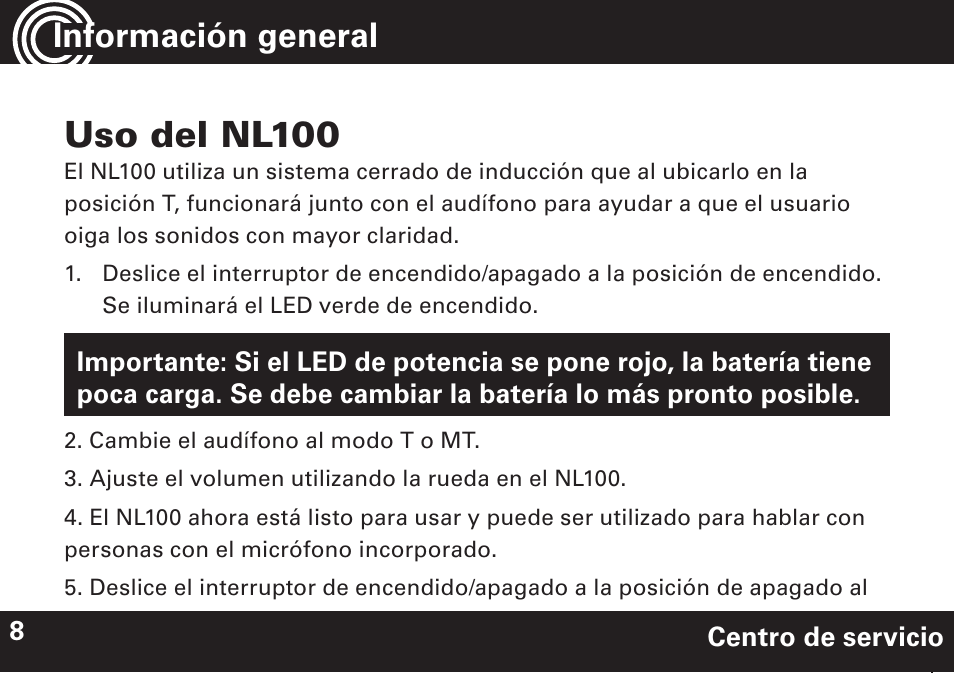 Información general

Uso del NL100

El NL100 utiliza un sistema cerrado de inducción que al ubicarlo en la posición T, funcionará junto con el audífono para ayudar a que el usuario oiga los sonidos con mayor claridad.

1. Deslice el interruptor de encendido/apagado a la posición de encendido. Se iluminará el LED verde de encendido.

Importante: Si el LED de potencia se pone rojo, la batería tiene poca carga. Se debe cambiar la batería lo más pronto posible.

2. Cambie el audífono al modo T o MT.

3. Ajuste el volumen utilizando la rueda en el NL100.

4. El NL100 ahora está listo para usar y puede ser utilizado para hablar con personas con el micrófono incorporado.

5. Deslice el interruptor de encendido/apagado a la posición de apagado al

8

Centro de servicio